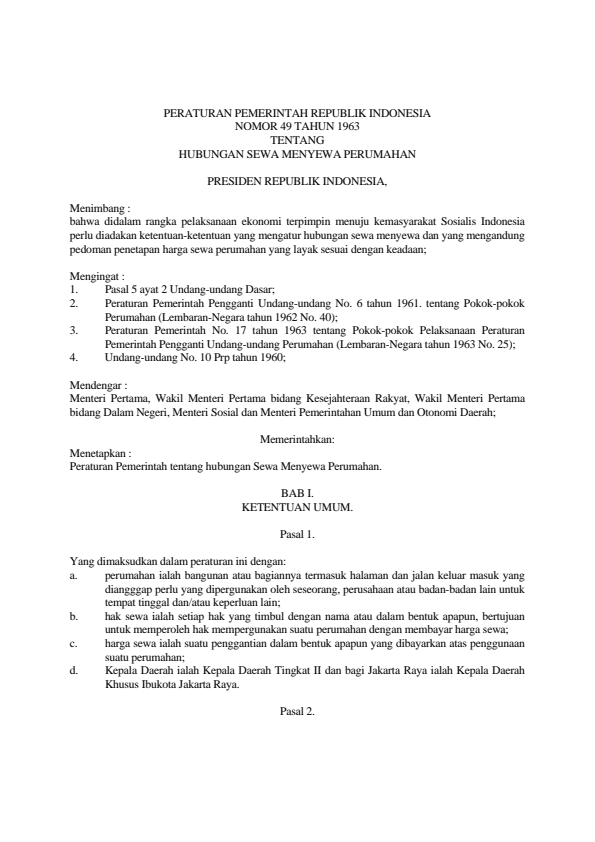 PERATURAN PEMERINTAH REPUBLIK INDONESIA
NOMOR 49 TAHUN 1963
TENTANG
HUBUNGAN SEWA MENYEWA PERUMAHAN

PRESIDEN REPUBLIK INDONESIA,

Menimbang :
bahwa didalam rangka pelaksanaan ekonomi terpimpin menuju kemasyarakat Sosialis Indonesia perlu diadakan ketentuan-ketentuan yang mengatur hubungan sewa menyewa dan yang mengandung pedoman penetapan harga sewa perumahan yang layak sesuai dengan keadaan;

Mengingat :
1. Pasal 5 ayat 2 Undang-undang Dasar;
2. Peraturan Pemerintah Pengganti Undang-undang No. 6 tahun 1961. tentang Pokok-pokok Perumahan (Lembaran-Negara tahun 1962 No. 40);
3. Peraturan Pemerintah No. 17 tahun 1963 tentang Pokok-pokok Pelaksanaan Peraturan Pemerintah Pengganti Undang-undang Perumahan (Lembaran-Negara tahun 1963 No. 25);
4. Undang-undang No. 10 Prp tahun 1960;

Mendengar :
Menteri Pertama, Wakil Menteri Pertama bidang Kesejahteraan Rakyat, Wakil Menteri Pertama bidang Dalam Negeri, Menteri Sosial dan Menteri Pemerintahan Umum dan Otonomi Daerah;

Memerintahkan:

Menetapkan :
Peraturan Pemerintah tentang hubungan Sewa Menyewa Perumahan.

BAB I.
KETENTUAN UMUM.

Pasal 1.

Yang dimaksudkan dalam peraturan ini dengan:
a. perumahan ialah bangunan atau bagiannya termasuk halaman dan jalan keluar masuk yang diangggap perlu yang dipergunakan oleh seseorang, perusahaan atau badan-badan lain untuk tempat tinggal dan/atau keperluan lain;
b. hak sewa ialah setiap hak yang timbul dengan nama atau dalam bentuk apapun, bertujuan untuk memperoleh hak mempergunakan suatu perumahan dengan membayar harga sewa;
c. harga sewa ialah suatu penggantian dalam bentuk apapun yang dibayarkan atas penggunaan suatu perumahan;
d. Kepala Daerah ialah Kepala Daerah Tingkat II dan bagi Jakarta Raya ialah Kepala Daerah Khusus Ibukota Jakarta Raya.

Pasal 2.